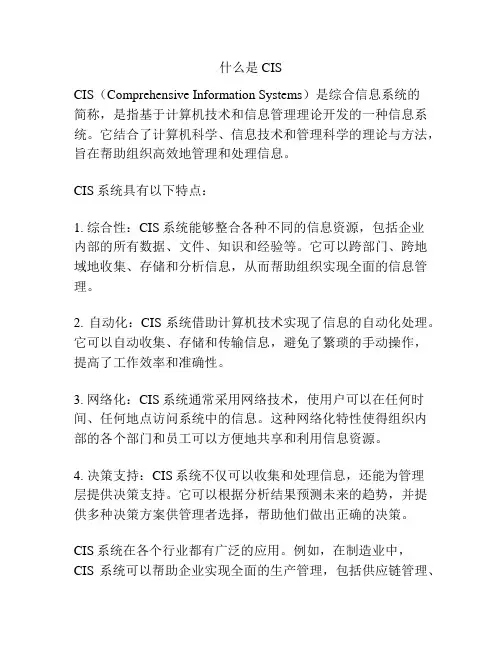 什么是 CIS

CIS（Comprehensive Information Systems）是综合信息系统的简称，是指基于计算机技术和信息管理理论开发的一种信息系统。它结合了计算机科学、信息技术和管理科学的理论与方法，旨在帮助组织高效地管理和处理信息。

CIS 系统具有以下特点：

1. 综合性：CIS 系统能够整合各种不同的信息资源，包括企业内部的所有数据、文件、知识和经验等。它可以跨部门、跨地域地收集、存储和分析信息，从而帮助组织实现全面的信息管理。

2. 自动化：CIS 系统借助计算机技术实现了信息的自动化处理。它可以自动收集、存储和传输信息，避免了繁琐的手动操作，提高了工作效率和准确性。

3. 网络化：CIS 系统通常采用网络技术，使用户可以在任何时间、任何地点访问系统中的信息。这种网络化特性使得组织内部的各个部门和员工可以方便地共享和利用信息资源。

4. 决策支持：CIS 系统不仅可以收集和处理信息，还能为管理层提供决策支持。它可以根据分析结果预测未来的趋势，并提供多种决策方案供管理者选择，帮助他们做出正确的决策。

CIS 系统在各个行业都有广泛的应用。例如，在制造业中，CIS 系统可以帮助企业实现全面的生产管理，包括供应链管理、